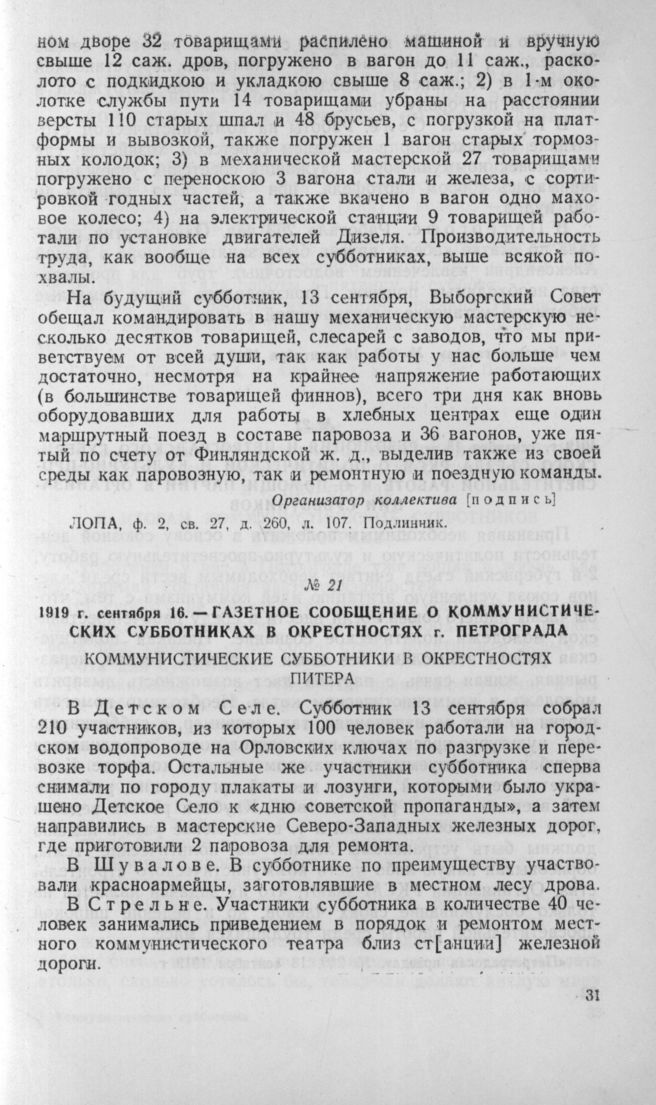 ном дворе 32 товарищами распилено машиной и вручную свыше 12 саж. дров, погружено в вагон до 11 саж., расколото с подкидкою и укладкою свыше 8 саж.; 2) в 1-м околотке службы пути 14 товарищами убраны на расстоянии версты 110 старых шпал и 48 брусьев, с погрузкой на платформы и вывозкой, также погружен 1 вагон старых тормозных колодок; 3) в механической мастерской 27 товарищами погружено с переноскою 3 вагона стали и железа, с сортировкой годных частей, а также вкачено в вагон одно маховое колесо; 4) на электрической станции 9 товарищей работали по установке двигателей Дизеля. Производительность труда, как вообще на всех субботниках, выше всякой похвалы.

На будущий субботник, 13 сентября, Выборгский Совет обещал командировать в нашу механическую мастерскую несколько десятков товарищей, слесарей с заводов, что мы приветствуем от всей души, так как работы у нас больше чем достаточно, несмотря на крайнее напряжение работающих (в большинстве товарищей финнов), всего три дня как вновь оборудовавших для работы в хлебных центрах еще один маршрутный поезд в составе паровоза и 36 вагонов, уже пятый по счету от Финляндской ж. д., выделив также из своей среды как паровозную, так и ремонтную и поездную команды.

Организатор коллектива [подпись]

ЛОПА, ф. 2, св. 27, д. 260, л. 107. Подлинник.

№ 21

1919 г. сентября 16. — ГАЗЕТНОЕ СООБЩЕНИЕ О КОММУНИСТИЧЕСКИХ СУББОТНИКАХ В ОКРЕСТНОСТЯХ г. ПЕТРОГРАДА

КОММУНИСТИЧЕСКИЕ СУББОТНИКИ В ОКРЕСТНОСТЯХ ПИТЕРА

В Детском Селе. Субботник 13 сентября собрал 210 участников, из которых 100 человек работали на городском водопроводе на Орловских ключах по разгрузке и перевозке торфа. Остальные же участники субботника сперва снимали по городу плакаты и лозунги, которыми было украшено Детское Село к «дню советской пропаганды», а затем направились в мастерские Северо-Западных железных дорог, где приготовили 2 паровоза для ремонта.

В Шувалове. В субботнике по преимуществу участвовали красноармейцы, заготовлявшие в местном лесу дрова.

В Стрельне. Участники субботника в количестве 40 человек занимались приведением в порядок и ремонтом местного коммунистического театра близ ст[анции] железной дороги.

31